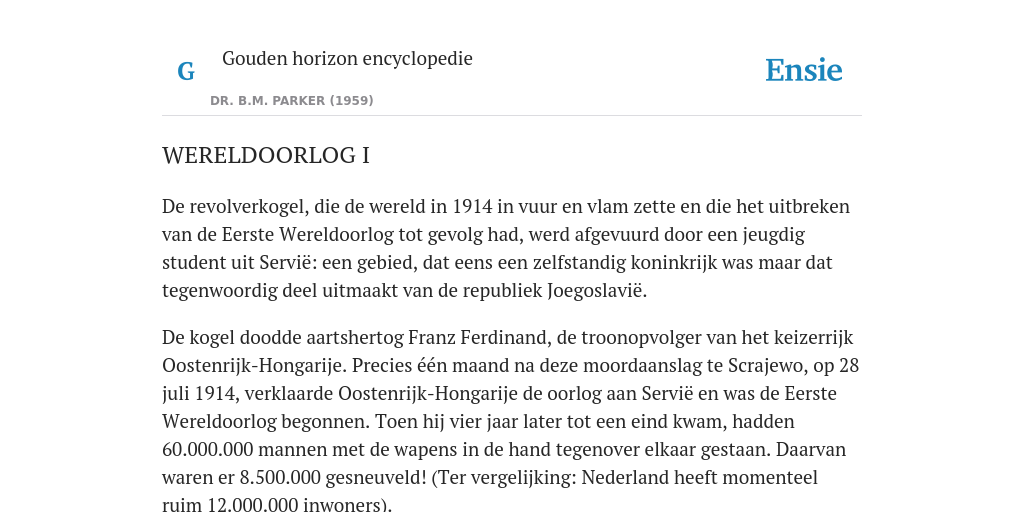 G

Gouden horizon encyclopedie

DR. B.M. PARKER (1959)

Ensie

WERELDOORLOG I

De revolverkogel, die de wereld in 1914 in vuur en vlam zette en die het uitbreken van de Eerste Wereldoorlog tot gevolg had, werd afgevuurd door een jeugdig student uit Servië: een gebied, dat eens een zelfstandig koninkrijk was maar dat tegenwoordig deel uitmaakt van de republiek Joegoslavië.

De kogel doodde aartshertog Franz Ferdinand, de troonopvolger van het keizerrijk Oostenrijk-Hongarije. Precies één maand na deze moordaanslag te Scrajewo, op 28 juli 1914, verklaarde Oostenrijk-Hongarije de oorlog aan Servië en was de Eerste Wereldoorlog begonnen. Toen hij vier jaar later tot een eind kwam, hadden 60.000.000 mannen met de wapens in de hand tegenover elkaar gestaan. Daarvan waren er 8.500.000 gesneuveld! (Ter vergelijking: Nederland heeft momenteel ruim 12.000.000 inwoners).